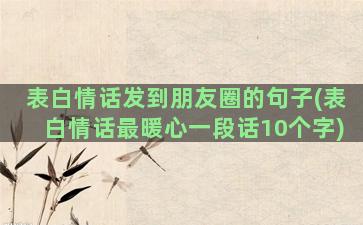 表白情话发到朋友圈的句子(表白情话最暖心一段话10个字)